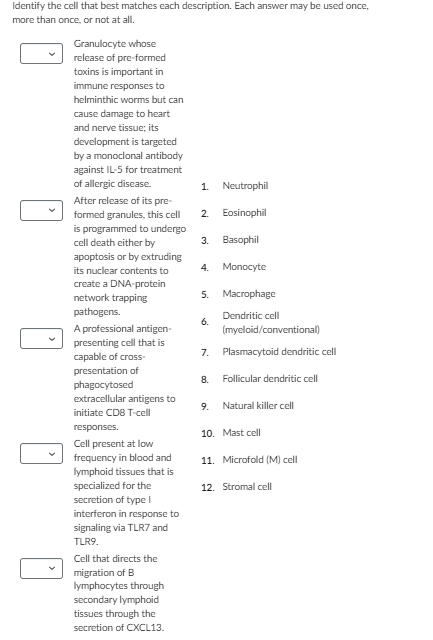 Identify the cell that best matches each description. Each answer may be used once, more than once, or not at all.

Granulocyte whose release of pre-formed toxins is important in immune responses to helminthic worms but can cause damage to heart and nerve tissue; its development is targeted by a monoclonal antibody against IL-5 for treatment of allergic disease.

After release of its pre-formed granules, this cell is programmed to undergo cell death either by apoptosis or by extruding its nuclear contents to create a DNA-protein network trapping pathogens.

A professional antigen-presenting cell that is capable of cross-presentation of phagocytosed extracellular antigens to initiate CD8 T-cell responses.

Cell present at low frequency in blood and lymphoid tissues that is specialized for the secretion of type I interferon in response to signaling via TLR7 and TLR9.

Cell that directs the migration of B lymphocytes through secondary lymphoid tissues through the secretion of CXCL13.

1. Neutrophil
2. Eosinophil
3. Basophil
4. Monocyte
5. Macrophage
6. Dendritic cell (myeloid/conventional)
7. Plasmacytoid dendritic cell
8. Follicular dendritic cell
9. Natural killer cell
10. Mast cell
11. Microfold (M) cell
12. Stromal cell